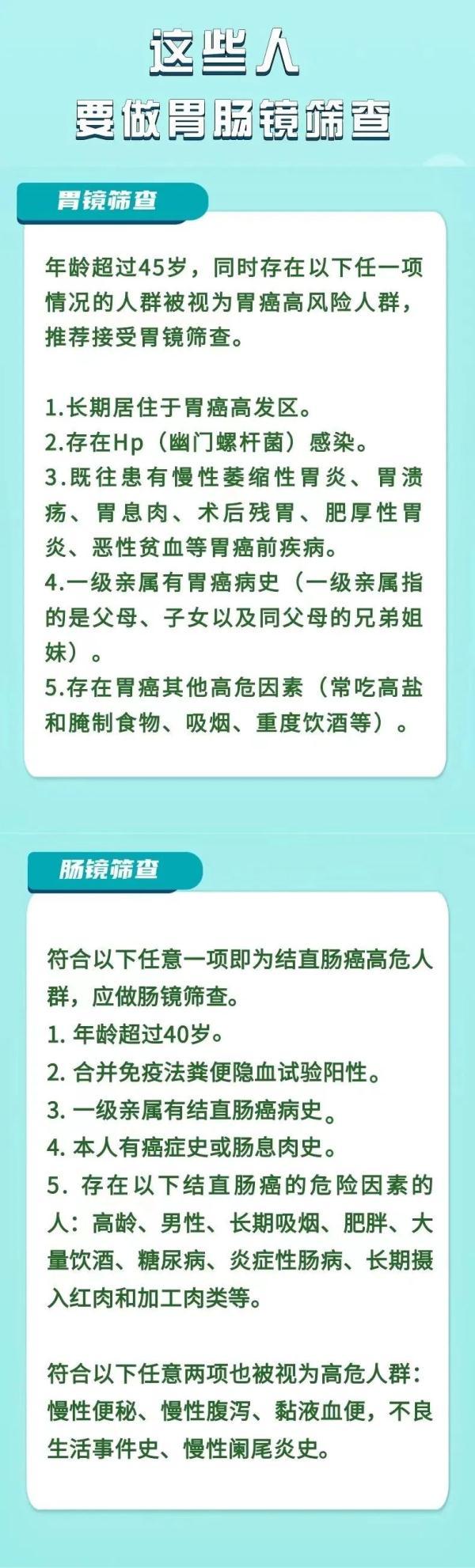 这些人
要做胃肠镜筛查

胃镜筛查

年龄超过45岁，同时存在以下任一项情况的人群被视为胃癌高风险人群，推荐接受胃镜筛查。

1.长期居住于胃癌高发区。
2.存在Hp（幽门螺杆菌）感染。
3.既往患有慢性萎缩性胃炎、胃溃疡、胃息肉、术后残胃、肥厚性胃炎、恶性贫血等胃癌前疾病。
4.一级亲属有胃癌病史（一级亲属指的是父母、子女以及同父母的兄弟姐妹）。
5.存在胃癌其他高危因素（常吃高盐和腌制食物、吸烟、重度饮酒等）。

肠镜筛查

符合以下任意一项即为结直肠癌高危人群，应做肠镜筛查。
1. 年龄超过40岁。
2. 合并免疫法粪便隐血试验阳性。
3. 一级亲属有结直肠癌病史。
4. 本人有癌症史或肠息肉史。
5. 存在以下结直肠癌的危险因素的人：高龄、男性、长期吸烟、肥胖、大量饮酒、糖尿病、炎症性肠病、长期摄入红肉和加工肉类等。

符合以下任意两项也被视为高危人群：慢性便秘、慢性腹泻、黏液血便，不良生活事件史、慢性阑尾炎史。